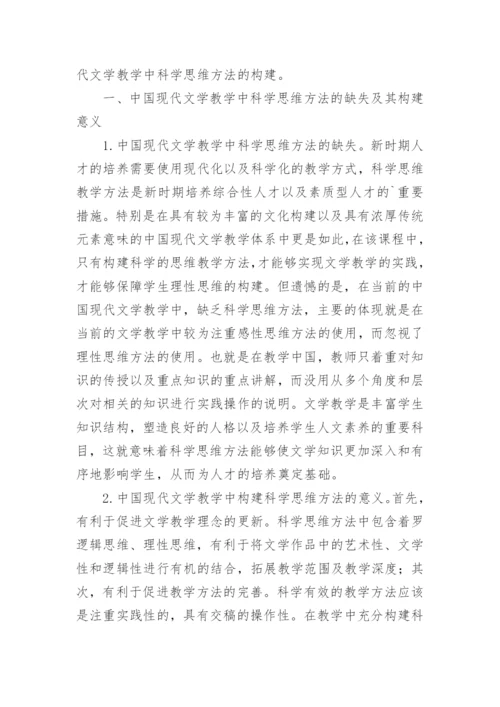 代文学教学中科学思维方法的构建。

一、中国现代文学教学中科学思维方法的缺失及其构建意义

1.中国现代文学教学中科学思维方法的缺失。新时期人才的培养需要使用现代化以及科学化的教学方式，科学思维教学方法是新时期培养综合性人才以及素质型人才的`重要措施。特别是在具有较为丰富的文化构建以及具有浓厚传统元素意味的中国现代文学教学体系中更是如此，在该课程中，只有构建科学的思维教学方法，才能够实现文学教学的实践，才能够保障学生理性思维的构建。但遗憾的是，在当前的中国现代文学教学中，缺乏科学思维方法，主要的体现就是在当前的文学教学中较为注重感性思维方法的使用，而忽视了理性思维方法的使用。也就是在教学中国，教师只着重对知识的传授以及重点知识的重点讲解，而没用从多个角度和层次对相关的知识进行实践操作的说明。文学教学是丰富学生知识结构，塑造良好的人格以及培养学生人文素养的重要科目，这就意味着科学思维方法能够使文学知识更加深入和有序地影响学生，从而为人才的培养奠定基础。

2.中国现代文学教学中构建科学思维方法的意义。首先，有利于促进文学教学理念的更新。科学思维方法中包含着罗逻辑思维、理性思维，有利于将文学作品中的艺术性、文学性和逻辑性进行有机的结合，拓展教学范围及教学深度；其次，有利于促进教学方法的完善。科学有效的教学方法应该是注重实践性的，具有交稿的操作性。在教学中充分构建科